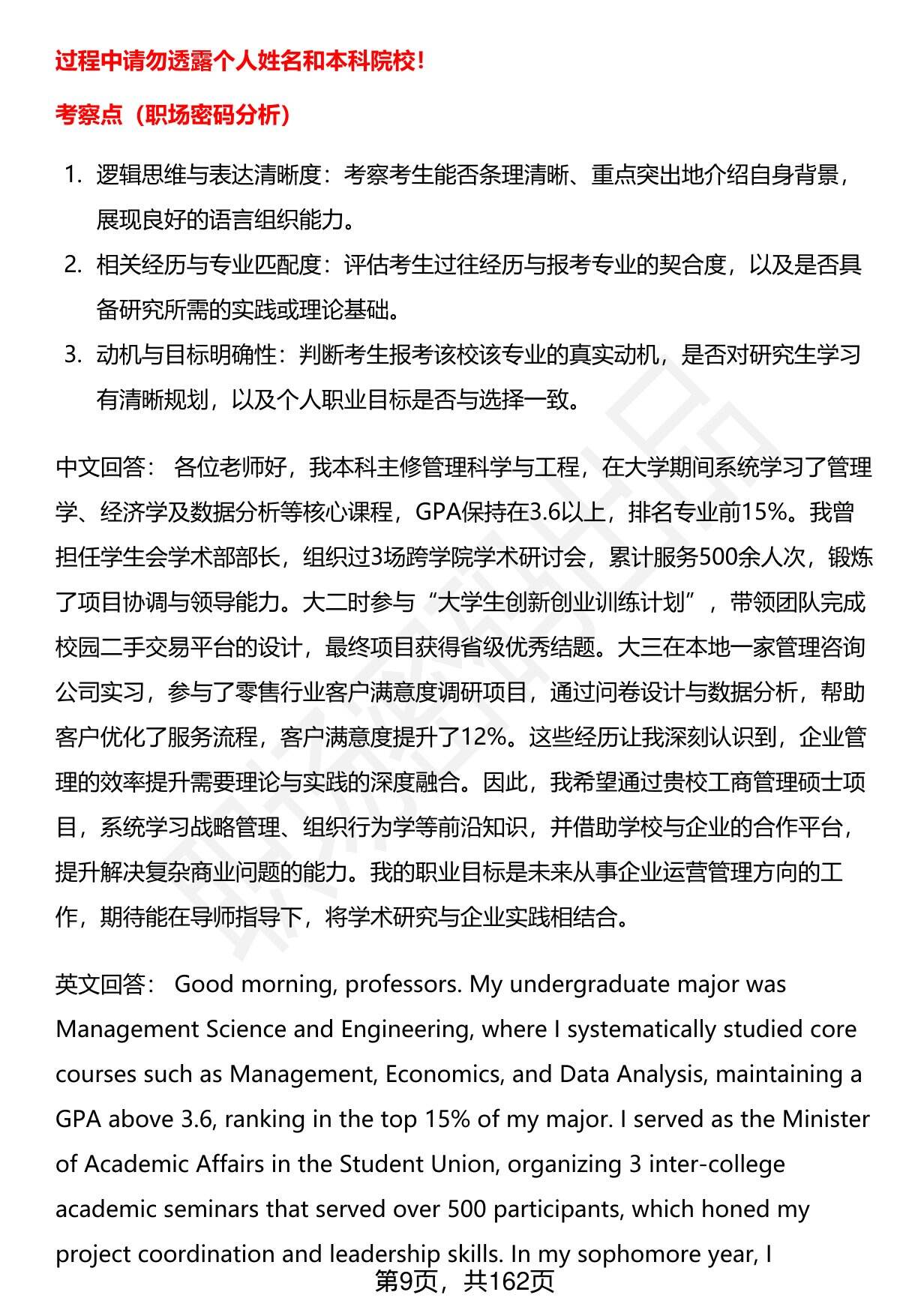 过程中请勿透露个人姓名和本科院校！

考察点（职场密码分析）

1. 逻辑思维与表达清晰度：考察考生能否条理清晰、重点突出地介绍自身背景，展现良好的语言组织能力。
2. 相关经历与专业匹配度：评估考生过往经历与报考专业的契合度，以及是否具备研究所需的实践或理论基础。
3. 动机与目标明确性：判断考生报考该校该专业的真实动机，是否对研究生学习有清晰规划，以及个人职业目标是否与选择一致。

中文回答： 各位老师好，我本科主修管理科学与工程，在大学期间系统学习了管理学、经济学及数据分析等核心课程，GPA保持在3.6以上，排名专业前15%。我曾担任学生会学术部部长，组织过3场跨学院学术研讨会，累计服务500余人次，锻炼了项目协调与领导能力。大二时参与“大学生创新创业训练计划”，带领团队完成校园二手交易平台的设计，最终项目获得省级优秀结题。大三在本地一家管理咨询公司实习，参与了零售行业客户满意度调研项目，通过问卷设计与数据分析，帮助客户优化了服务流程，客户满意度提升了12%。这些经历让我深刻认识到，企业管理的效率提升需要理论与实践的深度融合。因此，我希望通过贵校工商管理硕士项目，系统学习战略管理、组织行为学等前沿知识，并借助学校与企业的合作平台，提升解决复杂商业问题的能力。我的职业目标是未来从事企业运营管理方向的工作，期待能在导师指导下，将学术研究与企业实践相结合。

英文回答： Good morning, professors. My undergraduate major was Management Science and Engineering, where I systematically studied core courses such as Management, Economics, and Data Analysis, maintaining a GPA above 3.6, ranking in the top 15% of my major. I served as the Minister of Academic Affairs in the Student Union, organizing 3 inter-college academic seminars that served over 500 participants, which honed my project coordination and leadership skills. In my sophomore year, I

第9页，共162页